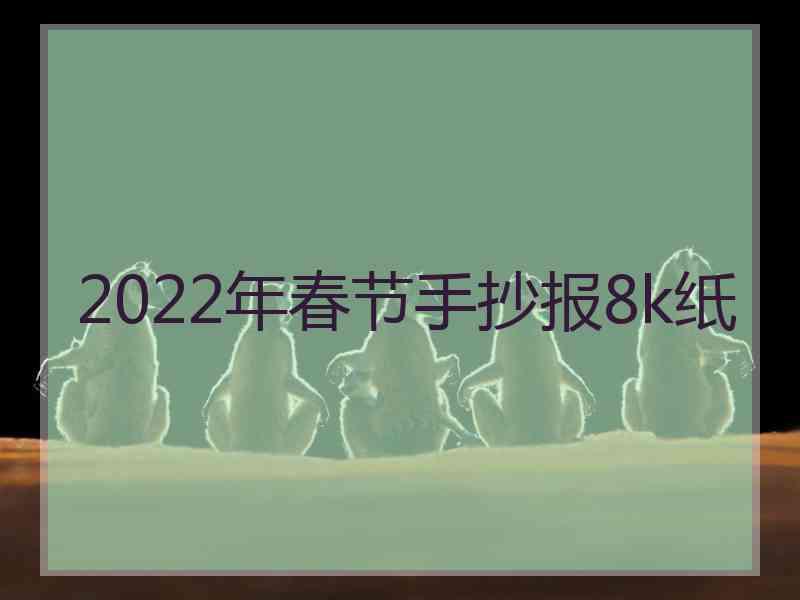 2022年春节手抄报8k纸